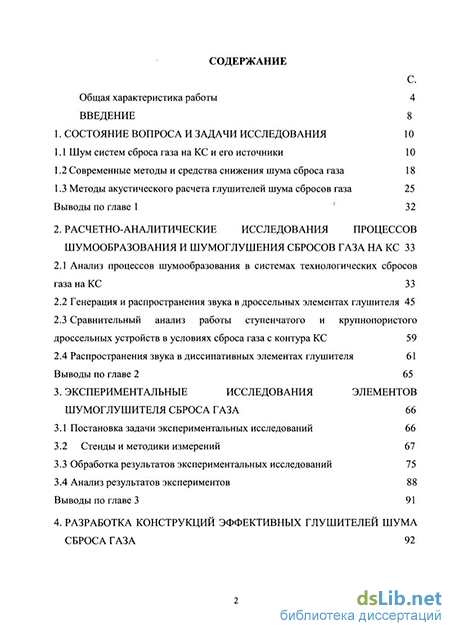 СОДЕРЖАНИЕ

С.

Общая характеристика работы 4

ВВЕДЕНИЕ 8

1. СОСТОЯНИЕ ВОПРОСА И ЗАДАЧИ ИССЛЕДОВАНИЯ 10

1.1 Шум систем сброса газа на КС и его источники 10

1.2 Современные методы и средства снижения шума сброса газа 18

1.3 Методы акустического расчета глушителей шума сбросов газа 25

Выводы по главе 1 32

2. РАСЧЕТНО-АНАЛИТИЧЕСКИЕ ИССЛЕДОВАНИЯ ПРОЦЕССОВ ШУМООБРАЗОВАНИЯ И ШУМОГЛУШЕНИЯ СБРОСОВ ГАЗА НА КС 33

2.1 Анализ процессов шумообразования в системах технологических сбросов газа на КС 33

2.2 Генерация и распространения звука в дроссельных элементах глушителя 45

2.3 Сравнительный анализ работы ступенчатого и крупнопористого дроссельных устройств в условиях сброса газа с контура КС 59

2.4 Распространения звука в диссипативных элементах глушителя 61

Выводы по главе 2 65

3. ЭКСПЕРИМЕНТАЛЬНЫЕ ИССЛЕДОВАНИЯ ЭЛЕМЕНТОВ ШУМОГЛУШИТЕЛЯ СБРОСА ГАЗА 66

3.1 Постановка задачи экспериментальных исследований 66

3.2 Стенды и методики измерений 67

3.3 Обработка результатов экспериментальных исследований 75

3.4 Анализ результатов экспериментов 88

Выводы по главе 3 91

4. РАЗРАБОТКА КОНСТРУКЦИЙ ЭФФЕКТИВНЫХ ГЛУШИТЕЛЕЙ ШУМА СБРОСА ГАЗА 92

2

dsLib.net
библиотека диссертаций